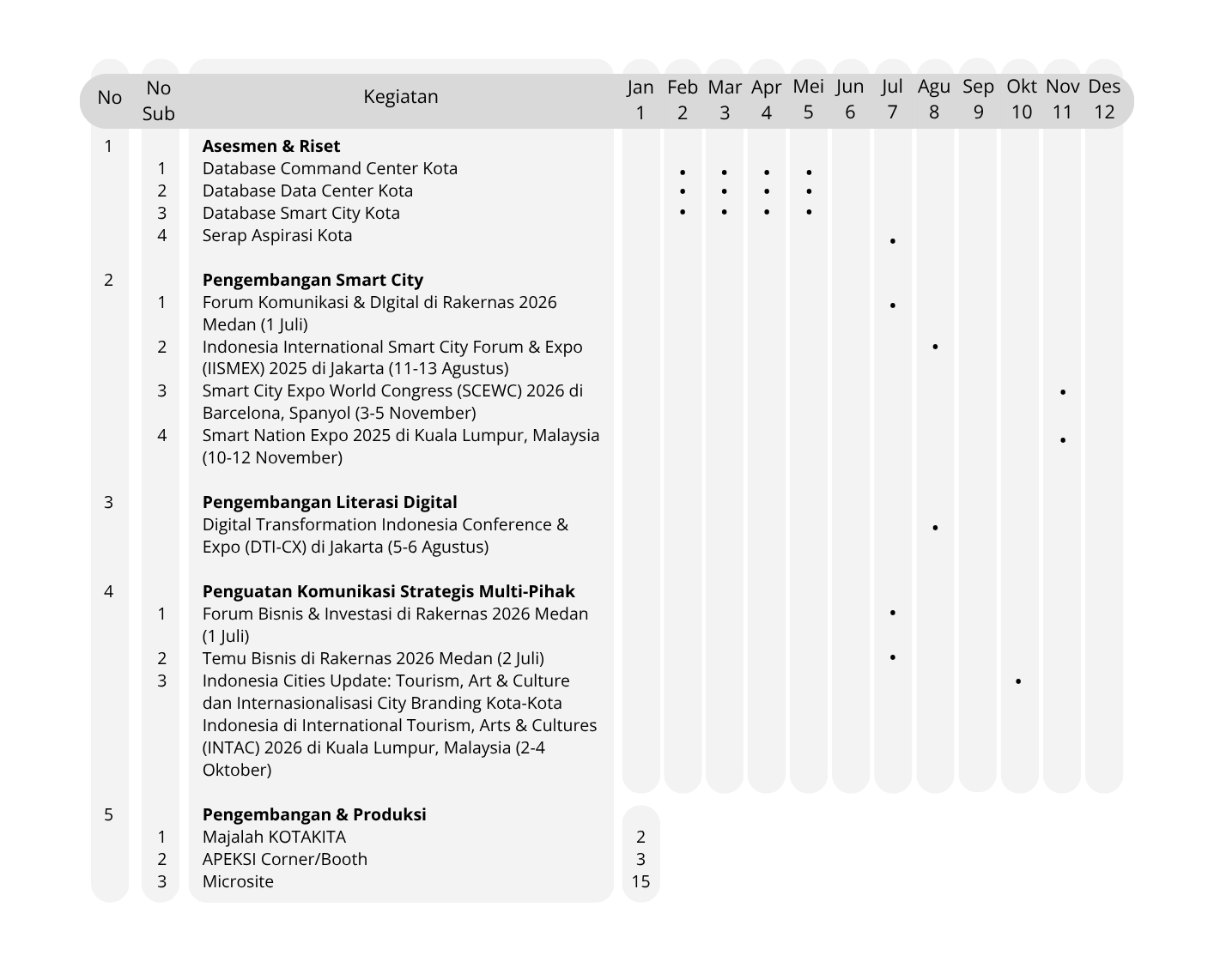 | No | No Sub | Kegiatan | Jan 1 | Feb 2 | Mar 3 | Apr 4 | Mei 5 | Jun 6 | Jul 7 | Agu 8 | Sep 9 | Okt 10 | Nov 11 | Des 12 |
|---|---|---|---|---|---|---|---|---|---|---|---|---|---|---|
| 1 | | **Asesmen & Riset** | | | | | | | | | | | | |
| | 1 | Database Command Center Kota | | • | • | • | • | | | | | | | |
| | 2 | Database Data Center Kota | | • | • | • | • | | | | | | | |
| | 3 | Database Smart City Kota | | • | • | • | • | | | | | | | |
| | 4 | Serap Aspirasi Kota | | | | | | | • | | | | | |
| 2 | | **Pengembangan Smart City** | | | | | | | | | | | | |
| | 1 | Forum Komunikasi & DIgital di Rakernas 2026 Medan (1 Juli) | | | | | | | • | | | | | |
| | 2 | Indonesia International Smart City Forum & Expo (IISMEX) 2025 di Jakarta (11-13 Agustus) | | | | | | | | • | | | | |
| | 3 | Smart City Expo World Congress (SCEWC) 2026 di Barcelona, Spanyol (3-5 November) | | | | | | | | | | | • | |
| | 4 | Smart Nation Expo 2025 di Kuala Lumpur, Malaysia (10-12 November) | | | | | | | | | | | • | |
| 3 | | **Pengembangan Literasi Digital** | | | | | | | | | | | | |
| | | Digital Transformation Indonesia Conference & Expo (DTI-CX) di Jakarta (5-6 Agustus) | | | | | | | | • | | | | |
| 4 | | **Penguatan Komunikasi Strategis Multi-Pihak** | | | | | | | | | | | | |
| | 1 | Forum Bisnis & Investasi di Rakernas 2026 Medan (1 Juli) | | | | | | | • | | | | | |
| | 2 | Temu Bisnis di Rakernas 2026 Medan (2 Juli) | | | | | | | • | | | | | |
| | 3 | Indonesia Cities Update: Tourism, Art & Culture dan Internasionalisasi City Branding Kota-Kota Indonesia di International Tourism, Arts & Cultures (INTAC) 2026 di Kuala Lumpur, Malaysia (2-4 Oktober) | | | | | | | | | | • | | |
| 5 | | **Pengembangan & Produksi** | | | | | | | | | | | | |
| | 1 | Majalah KOTAKITA | 2 | | | | | | | | | | | |
| | 2 | APEKSI Corner/Booth | 3 | | | | | | | | | | | |
| | 3 | Microsite | 15 | | | | | | | | | | | |